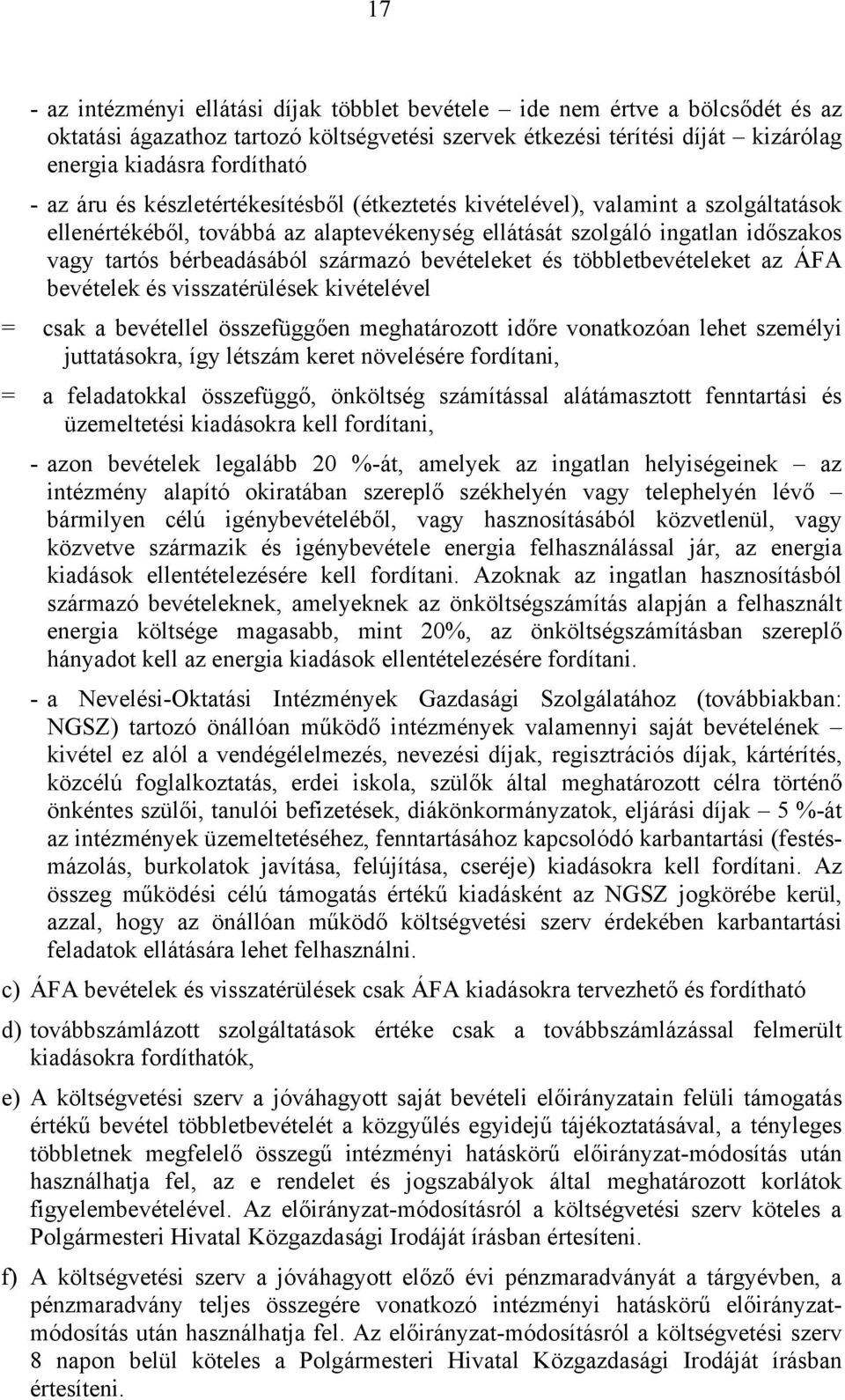 17

- az intézményi ellátási díjak többlet bevétele – ide nem értve a bölcsődét és az oktatási ágazathoz tartozó költségvetési szervek étkezési térítési díját – kizárólag energia kiadásra fordítható

- az áru és készletértékesítésből (étkeztetés kivételével), valamint a szolgáltatások ellenértékéből, továbbá az alaptevékenység ellátását szolgáló ingatlan időszakos vagy tartós bérbeadásából származó bevételeket és többletbevételeket az ÁFA bevételek és visszatérülések kivételével

= csak a bevétellel összefüggően meghatározott időre vonatkozóan lehet személyi juttatásokra, így létszám keret növelésére fordítani,

= a feladatokkal összefüggő, önköltség számítással alátámasztott fenntartási és üzemeltetési kiadásokra kell fordítani,

- azon bevételek legalább 20 %-át, amelyek az ingatlan helyiségeinek – az intézmény alapító okiratában szereplő székhelyén vagy telephelyén lévő – bármilyen célú igénybevételéből, vagy hasznosításából közvetlenül, vagy közvetve származik és igénybevétele energia felhasználással jár, az energia kiadások ellentételezésére kell fordítani. Azoknak az ingatlan hasznosításból származó bevételeknek, amelyeknek az önköltségszámítás alapján a felhasznált energia költsége magasabb, mint 20%, az önköltségszámításban szereplő hányadot kell az energia kiadások ellentételezésére fordítani.

- a Nevelési-Oktatási Intézmények Gazdasági Szolgálatához (továbbiakban: NGSZ) tartozó önállóan működő intézmények valamennyi saját bevételének – kivétel ez alól a vendégélelmezés, nevezési díjak, regisztrációs díjak, kártérítés, közcélú foglalkoztatás, erdei iskola, szülők által meghatározott célra történő önkéntes szülői, tanulói befizetések, diákönkormányzatok, eljárási díjak – 5 %-át az intézmények üzemeltetéséhez, fenntartásához kapcsolódó karbantartási (festés-mázolás, burkolatok javítása, felújítása, cseréje) kiadásokra kell fordítani. Az összeg működési célú támogatás értékű kiadásként az NGSZ jogkörébe kerül, azzal, hogy az önállóan működő költségvetési szerv érdekében karbantartási feladatok ellátására lehet felhasználni.

c) ÁFA bevételek és visszatérülések csak ÁFA kiadásokra tervezhető és fordítható

d) továbbszámlázott szolgáltatások értéke csak a továbbszámlázással felmerült kiadásokra fordíthatók,

e) A költségvetési szerv a jóváhagyott saját bevételi előirányzatain felüli támogatás értékű bevétel többletbevételét a közgyűlés egyidejű tájékoztatásával, a tényleges többletnek megfelelő összegű intézményi hatáskörű előirányzat-módosítás után használhatja fel, az e rendelet és jogszabályok által meghatározott korlátok figyelembevételével. Az előirányzat-módosításról a költségvetési szerv köteles a Polgármesteri Hivatal Közgazdasági Irodáját írásban értesíteni.

f) A költségvetési szerv a jóváhagyott előző évi pénzmaradványát a tárgyévben, a pénzmaradvány teljes összegére vonatkozó intézményi hatáskörű előirányzat-módosítás után használhatja fel. Az előirányzat-módosításról a költségvetési szerv 8 napon belül köteles a Polgármesteri Hivatal Közgazdasági Irodáját írásban értesíteni.